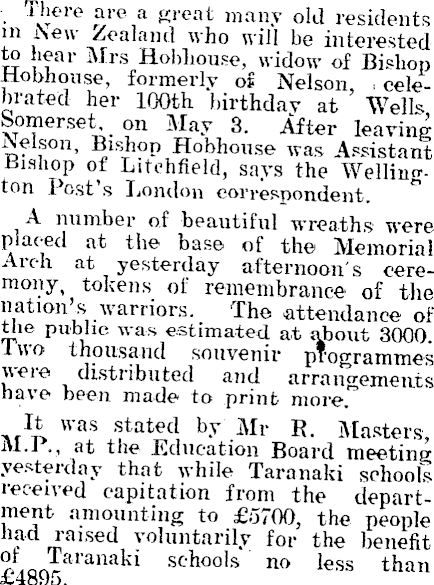 There are a great many old residents in New Zealand who will be interested to hear Mrs Hobhouse, widow of Bishop Hobhouse, formerly of Nelson, celebrated her 100th birthday at Wells, Somerset, on May 3. After leaving Nelson, Bishop Hobhouse was Assistant Bishop of Litchfield, says the Wellington Post's London correspondent.

A number of beautiful wreaths were placed at the base of the Memorial Arch at yesterday afternoon's ceremony, tokens of remembrance of the nation's warriors. The attendance of the public was estimated at about 3000. Two thousand souvenir programmes were distributed and arrangements have been made to print more.

It was stated by Mr R. Masters, M.P., at the Education Board meeting yesterday that while Taranaki schools received capitation from the department amounting to £5700, the people had raised voluntarily for the benefit of Taranaki schools no less than £4895.